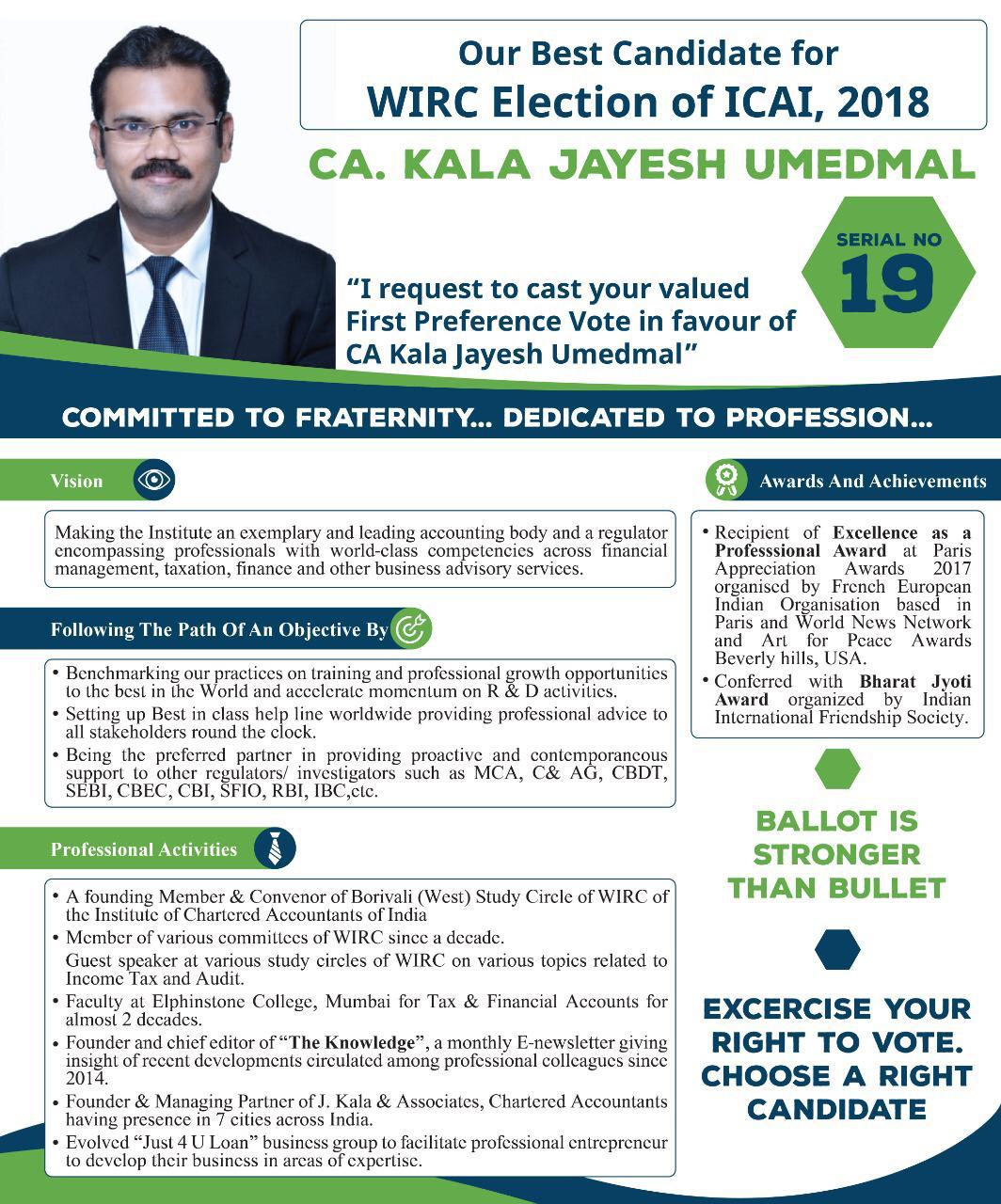 Our Best Candidate for
WIRC Election of ICAI, 2018

CA. KALA JAYESH UMEDMAL

SERIAL NO
19

"I request to cast your valued First Preference Vote in favour of CA Kala Jayesh Umedmal"

COMMITTED TO FRATERNITY... DEDICATED TO PROFESSION...

Vision

Making the Institute an exemplary and leading accounting body and a regulator encompassing professionals with world-class competencies across financial management, taxation, finance and other business advisory services.

Following The Path Of An Objective By

• Benchmarking our practices on training and professional growth opportunities to the best in the World and accelerate momentum on R & D activities.
• Setting up Best in class help line worldwide providing professional advice to all stakeholders round the clock.
• Being the preferred partner in providing proactive and contemporaneous support to other regulators/ investigators such as MCA, C& AG, CBDT, SEBI, CBEC, CBI, SFIO, RBI, IBC,etc.

Professional Activities

• A founding Member & Convenor of Borivali (West) Study Circle of WIRC of the Institute of Chartered Accountants of India
• Member of various committees of WIRC since a decade.
Guest speaker at various study circles of WIRC on various topics related to Income Tax and Audit.
• Faculty at Elphinstone College, Mumbai for Tax & Financial Accounts for almost 2 decades.
• Founder and chief editor of "The Knowledge", a monthly E-newsletter giving insight of recent developments circulated among professional colleagues since 2014.
• Founder & Managing Partner of J. Kala & Associates, Chartered Accountants having presence in 7 cities across India.
• Evolved "Just 4 U Loan" business group to facilitate professional entrepreneur to develop their business in areas of expertise.

Awards And Achievements

• Recipient of Excellence as a Professsional Award at Paris Appreciation Awards 2017 organised by French European Indian Organisation based in Paris and World News Network and Art for Peace Awards Beverly hills, USA.
• Conferred with Bharat Jyoti Award organized by Indian International Friendship Society.

BALLOT IS STRONGER THAN BULLET

EXCERCISE YOUR RIGHT TO VOTE. CHOOSE A RIGHT CANDIDATE